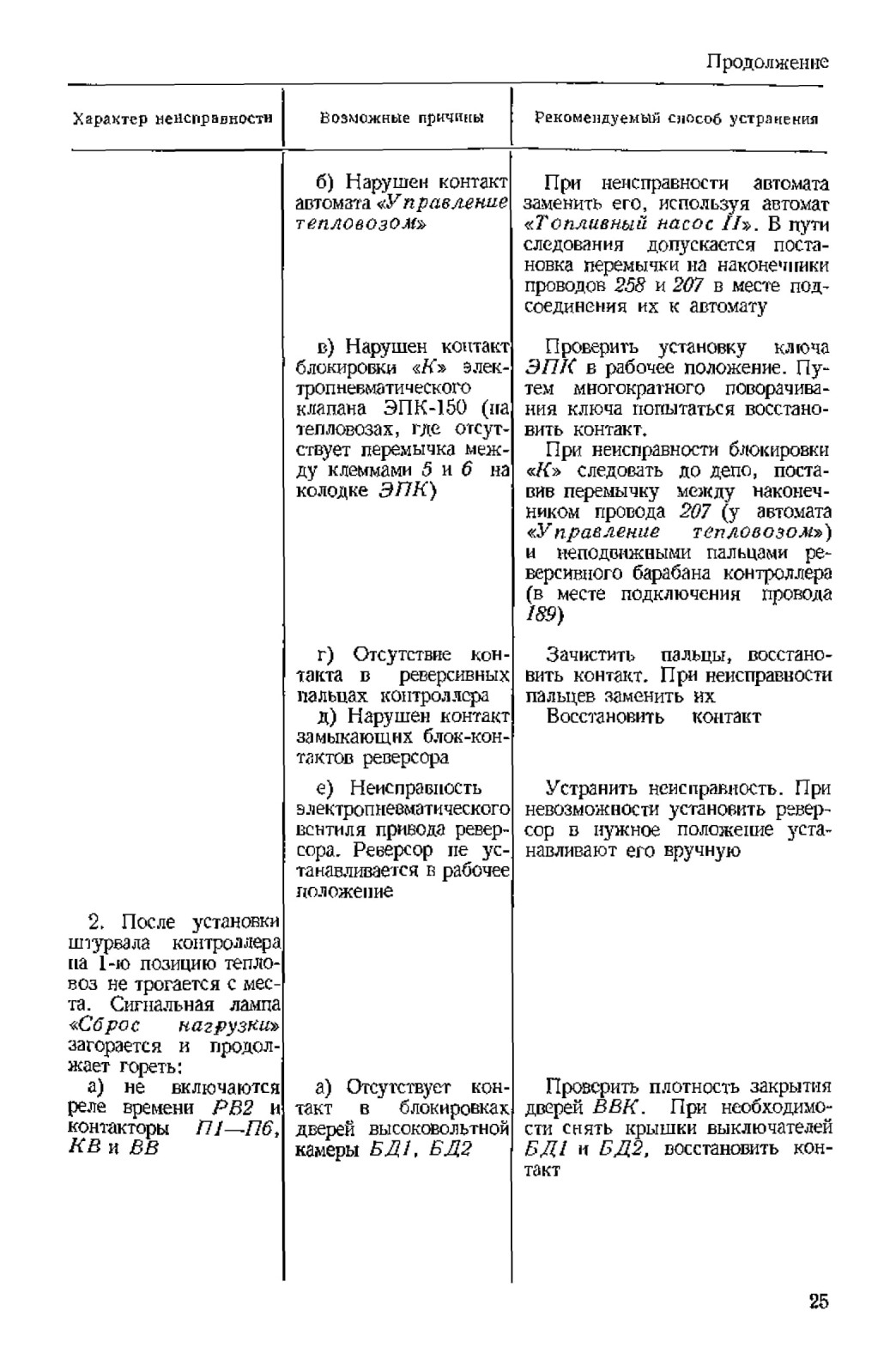 Продолжение

| Характер неисправности | Возможные причины | Рекомендуемый способ устранения |
|---|---|---|
| | б) Нарушен контакт автомата «Управление тепловозом» | При неисправности автомата заменить его, используя автомат «Топливный насос II». В пути следования допускается постановка перемычки на наконечники проводов 258 и 207 в месте подсоединения их к автомату |
| | в) Нарушен контакт блокировки «К» электропневматического клапана ЭПК-150 (на тепловозах, где отсутствует перемычка между клеммами 5 и 6 на колодке ЭПК) | Проверить установку ключа ЭПК в рабочее положение. Путем многократного поворачивания ключа попытаться восстановить контакт. При неисправности блокировки «К» следовать до депо, поставив перемычку между наконечником провода 207 (у автомата «Управление тепловозом») и неподвижными пальцами реверсивного барабана контроллера (в месте подключения провода 189) |
| | г) Отсутствие контакта в реверсивных пальцах контроллера | Зачистить пальцы, восстановить контакт. При неисправности пальцев заменить их |
| | д) Нарушен контакт замыкающих блок-контактов реверсора | Восстановить контакт |
| | е) Неисправность электропневматического вентиля привода реверсора. Реверсор не устанавливается в рабочее положение | Устранить неисправность. При невозможности установить реверсор в нужное положение устанавливают его вручную |
| 2. После установки штурвала контроллера на 1-ю позицию тепловоз не трогается с места. Сигнальная лампа «Сброс нагрузки» загорается и продолжает гореть: | | |
| а) не включаются реле времени РВ2 и контакторы П1—П6, КВ и ВВ | а) Отсутствует контакт в блокировках дверей высоковольтной камеры БД1, БД2 | Проверить плотность закрытия дверей ВВК. При необходимости снять крышки выключателей БД1 и БД2, восстановить контакт |

25